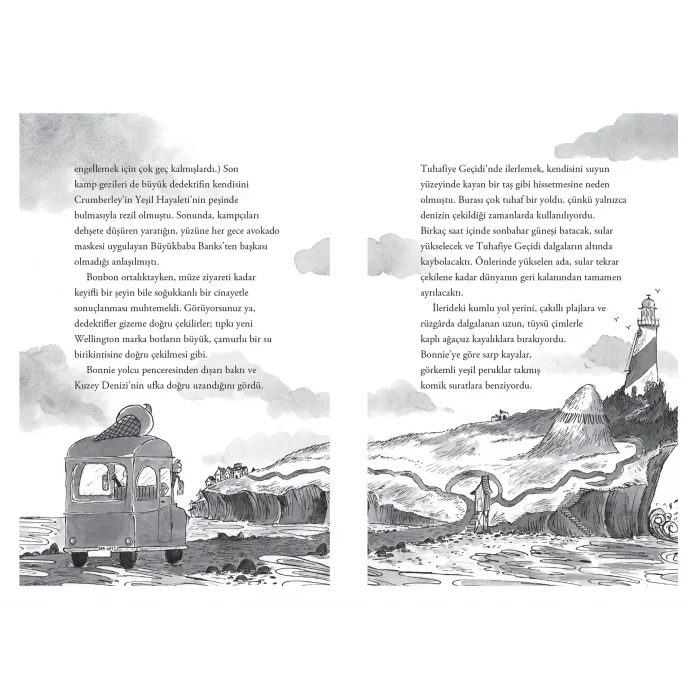 engellemek için çok geç kalmışlardı.) Son kamp gezileri de büyük dedektifin kendisini Crumberley'in Yeşil Hayaleti'nin peşinde bulmasıyla rezil olmuştu. Sonunda, kampçıları dehşete düşüren yaratığın, yüzüne her gece avokado maskesi uygulayan Büyükbaba Banks'ten başkası olmadığı anlaşılmıştı.

Bonbon ortalıktayken, müze ziyareti kadar keyifli bir şeyin bile soğukkanlı bir cinayetle sonuçlanması muhtemeldi. Görüyorsunuz ya, dedektifler gizeme doğru çekilirler; tıpkı yeni Wellington marka botların büyük, çamurlu bir su birikintisine doğru çekilmesi gibi.

Bonnie yolcu penceresinden dışarı baktı ve Kuzey Denizi'nin ufka doğru uzandığını gördü.

Tuhafiye Geçidi'nde ilerlemek, kendisini suyun yüzeyinde kayan bir taş gibi hissetmesine neden olmuştu. Burası çok tuhaf bir yoldu, çünkü yalnızca denizin çekildiği zamanlarda kullanılıyordu. Birkaç saat içinde sonbahar güneşi batacak, sular yükselecek ve Tuhafiye Geçidi dalgaların altında kaybolacaktı. Önlerinde yükselen ada, sular tekrar çekilene kadar dünyanın geri kalanından tamamen ayrılacaktı.

İlerideki kumlu yol yerini, çakıllı plajlara ve rüzgârda dalgalanan uzun, tüysü çimlerle kaplı ağaçsız kayalıklara bırakıyordu. Bonnie'ye göre sarp kayalar, görkemli yeşil peruklar takmış komik suratlara benziyordu.